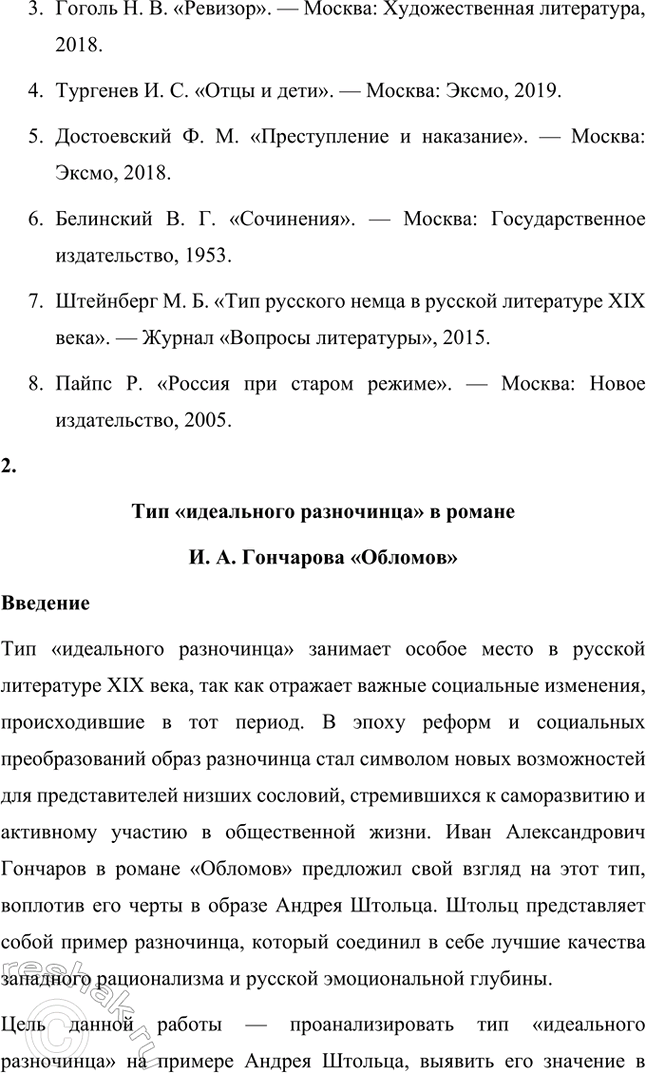 3. Гоголь Н. В. «Ревизор». — Москва: Художественная литература, 2018.

4. Тургенев И. С. «Отцы и дети». — Москва: Эксмо, 2019.

5. Достоевский Ф. М. «Преступление и наказание». — Москва: Эксмо, 2018.

6. Белинский В. Г. «Сочинения». — Москва: Государственное издательство, 1953.

7. Штейнберг М. Б. «Тип русского немца в русской литературе XIX века». — Журнал «Вопросы литературы», 2015.

8. Пайпс Р. «Россия при старом режиме». — Москва: Новое издательство, 2005.

2.

Тип «идеального разночинца» в романе

И. А. Гончарова «Обломов»

Введение

Тип «идеального разночинца» занимает особое место в русской литературе XIX века, так как отражает важные социальные изменения, происходившие в тот период. В эпоху реформ и социальных преобразований образ разночинца стал символом новых возможностей для представителей низших сословий, стремившихся к саморазвитию и активному участию в общественной жизни. Иван Александрович Гончаров в романе «Обломов» предложил свой взгляд на этот тип, воплотив его черты в образе Андрея Штольца. Штольц представляет собой пример разночинца, который соединил в себе лучшие качества западного рационализма и русской эмоциональной глубины.

Цель данной работы — проанализировать тип «идеального разночинца» на примере Андрея Штольца, выявить его значение в

reshak.ru